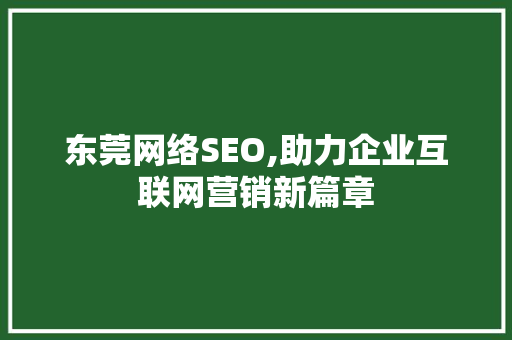 东莞网络SEO,助力企业互联网营销新篇章